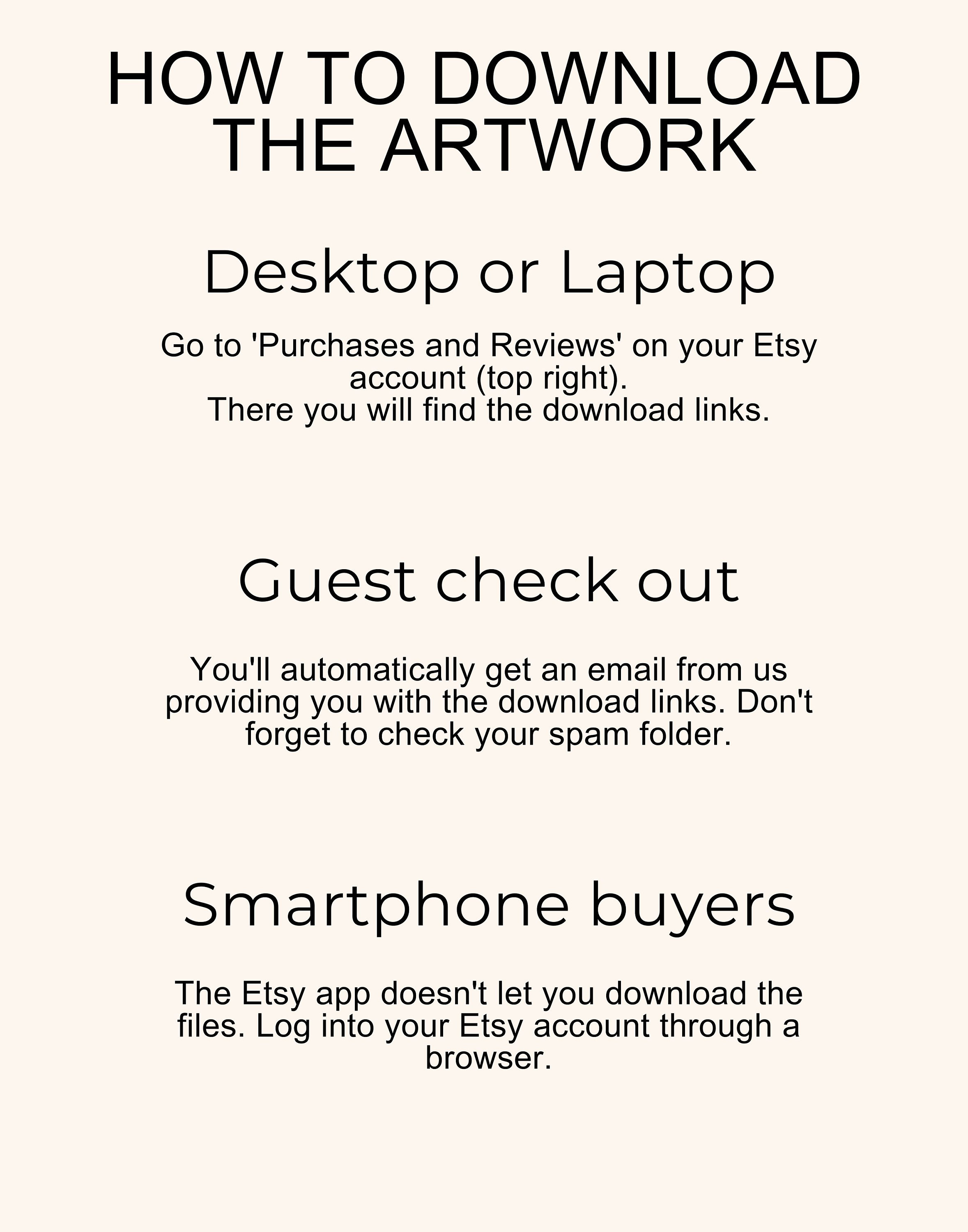 HOW TO DOWNLOAD THE ARTWORK

Desktop or Laptop

Go to 'Purchases and Reviews' on your Etsy account (top right).
There you will find the download links.

Guest check out

You'll automatically get an email from us providing you with the download links. Don't forget to check your spam folder.

Smartphone buyers

The Etsy app doesn't let you download the files. Log into your Etsy account through a browser.